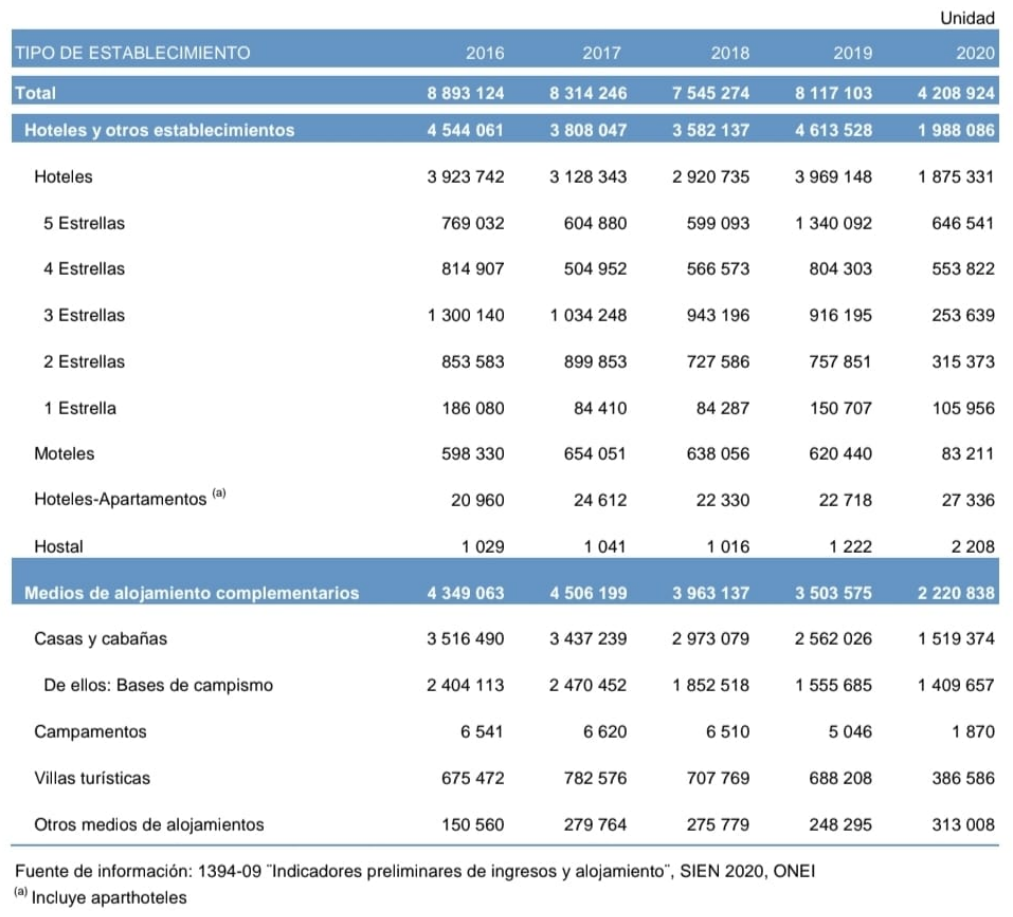 Unidad

| TIPO DE ESTABLECIMIENTO | 2016 | 2017 | 2018 | 2019 | 2020 |
|---|---|---|---|---|---|
| Total | 8 893 124 | 8 314 246 | 7 545 274 | 8 117 103 | 4 208 924 |
| Hoteles y otros establecimientos | 4 544 061 | 3 808 047 | 3 582 137 | 4 613 528 | 1 988 086 |
| Hoteles | 3 923 742 | 3 128 343 | 2 920 735 | 3 969 148 | 1 875 331 |
| 5 Estrellas | 769 032 | 604 880 | 599 093 | 1 340 092 | 646 541 |
| 4 Estrellas | 814 907 | 504 952 | 566 573 | 804 303 | 553 822 |
| 3 Estrellas | 1 300 140 | 1 034 248 | 943 196 | 916 195 | 253 639 |
| 2 Estrellas | 853 583 | 899 853 | 727 586 | 757 851 | 315 373 |
| 1 Estrella | 186 080 | 84 410 | 84 287 | 150 707 | 105 956 |
| Moteles | 598 330 | 654 051 | 638 056 | 620 440 | 83 211 |
| Hoteles-Apartamentos $^{(a)}$ | 20 960 | 24 612 | 22 330 | 22 718 | 27 336 |
| Hostal | 1 029 | 1 041 | 1 016 | 1 222 | 2 208 |
| Medios de alojamiento complementarios | 4 349 063 | 4 506 199 | 3 963 137 | 3 503 575 | 2 220 838 |
| Casas y cabañas | 3 516 490 | 3 437 239 | 2 973 079 | 2 562 026 | 1 519 374 |
| De ellos: Bases de campismo | 2 404 113 | 2 470 452 | 1 852 518 | 1 555 685 | 1 409 657 |
| Campamentos | 6 541 | 6 620 | 6 510 | 5 046 | 1 870 |
| Villas turísticas | 675 472 | 782 576 | 707 769 | 688 208 | 386 586 |
| Otros medios de alojamientos | 150 560 | 279 764 | 275 779 | 248 295 | 313 008 |

Fuente de información: 1394-09 ¨Indicadores preliminares de ingresos y alojamiento¨, SIEN 2020, ONEI
$^{(a)}$ Incluye aparthoteles